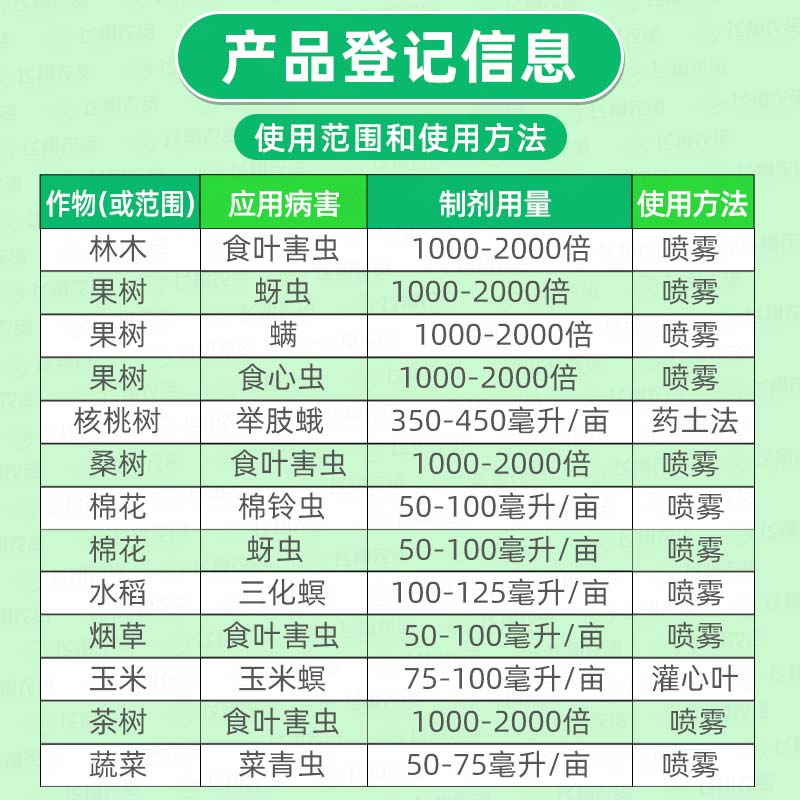 产品登记信息

使用范围和使用方法

| 作物(或范围) | 应用病害 | 制剂用量 | 使用方法 |
|---|---|---|---|
| 林木 | 食叶害虫 | 1000-2000倍 | 喷雾 |
| 果树 | 蚜虫 | 1000-2000倍 | 喷雾 |
| 果树 | 螨 | 1000-2000倍 | 喷雾 |
| 果树 | 食心虫 | 1000-2000倍 | 喷雾 |
| 核桃树 | 举肢蛾 | 350-450毫升/亩 | 药土法 |
| 桑树 | 食叶害虫 | 1000-2000倍 | 喷雾 |
| 棉花 | 棉铃虫 | 50-100毫升/亩 | 喷雾 |
| 棉花 | 蚜虫 | 50-100毫升/亩 | 喷雾 |
| 水稻 | 三化螟 | 100-125毫升/亩 | 喷雾 |
| 烟草 | 食叶害虫 | 50-100毫升/亩 | 喷雾 |
| 玉米 | 玉米螟 | 75-100毫升/亩 | 灌心叶 |
| 茶树 | 食叶害虫 | 1000-2000倍 | 喷雾 |
| 蔬菜 | 菜青虫 | 50-75毫升/亩 | 喷雾 |